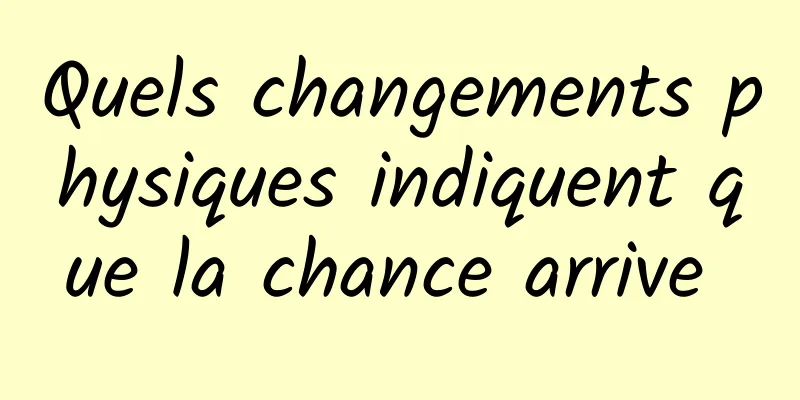 Quels changements physiques indiquent que la chance arrive